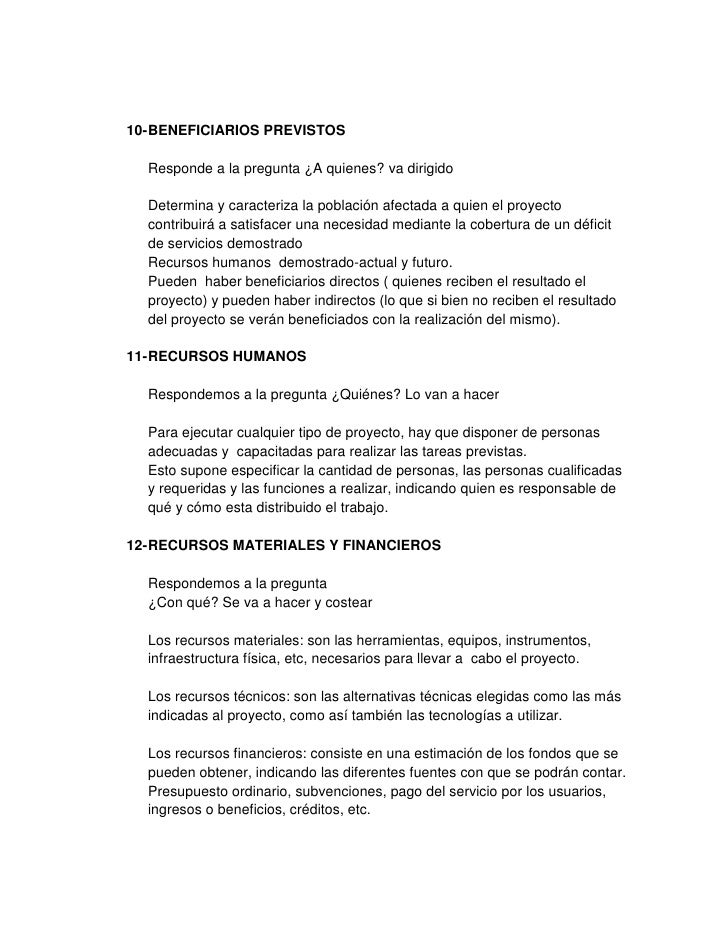 10-BENEFICIARIOS PREVISTOS

Responde a la pregunta ¿A quienes? va dirigido

Determina y caracteriza la población afectada a quien el proyecto contribuirá a satisfacer una necesidad mediante la cobertura de un déficit de servicios demostrado
Recursos humanos demostrado-actual y futuro.
Pueden haber beneficiarios directos ( quienes reciben el resultado el proyecto) y pueden haber indirectos (lo que si bien no reciben el resultado del proyecto se verán beneficiados con la realización del mismo).

11-RECURSOS HUMANOS

Respondemos a la pregunta ¿Quiénes? Lo van a hacer

Para ejecutar cualquier tipo de proyecto, hay que disponer de personas adecuadas y capacitadas para realizar las tareas previstas.
Esto supone especificar la cantidad de personas, las personas cualificadas y requeridas y las funciones a realizar, indicando quien es responsable de qué y cómo esta distribuido el trabajo.

12-RECURSOS MATERIALES Y FINANCIEROS

Respondemos a la pregunta
¿Con qué? Se va a hacer y costear

Los recursos materiales: son las herramientas, equipos, instrumentos, infraestructura física, etc, necesarios para llevar a cabo el proyecto.

Los recursos técnicos: son las alternativas técnicas elegidas como las más indicadas al proyecto, como así también las tecnologías a utilizar.

Los recursos financieros: consiste en una estimación de los fondos que se pueden obtener, indicando las diferentes fuentes con que se podrán contar. Presupuesto ordinario, subvenciones, pago del servicio por los usuarios, ingresos o beneficios, créditos, etc.